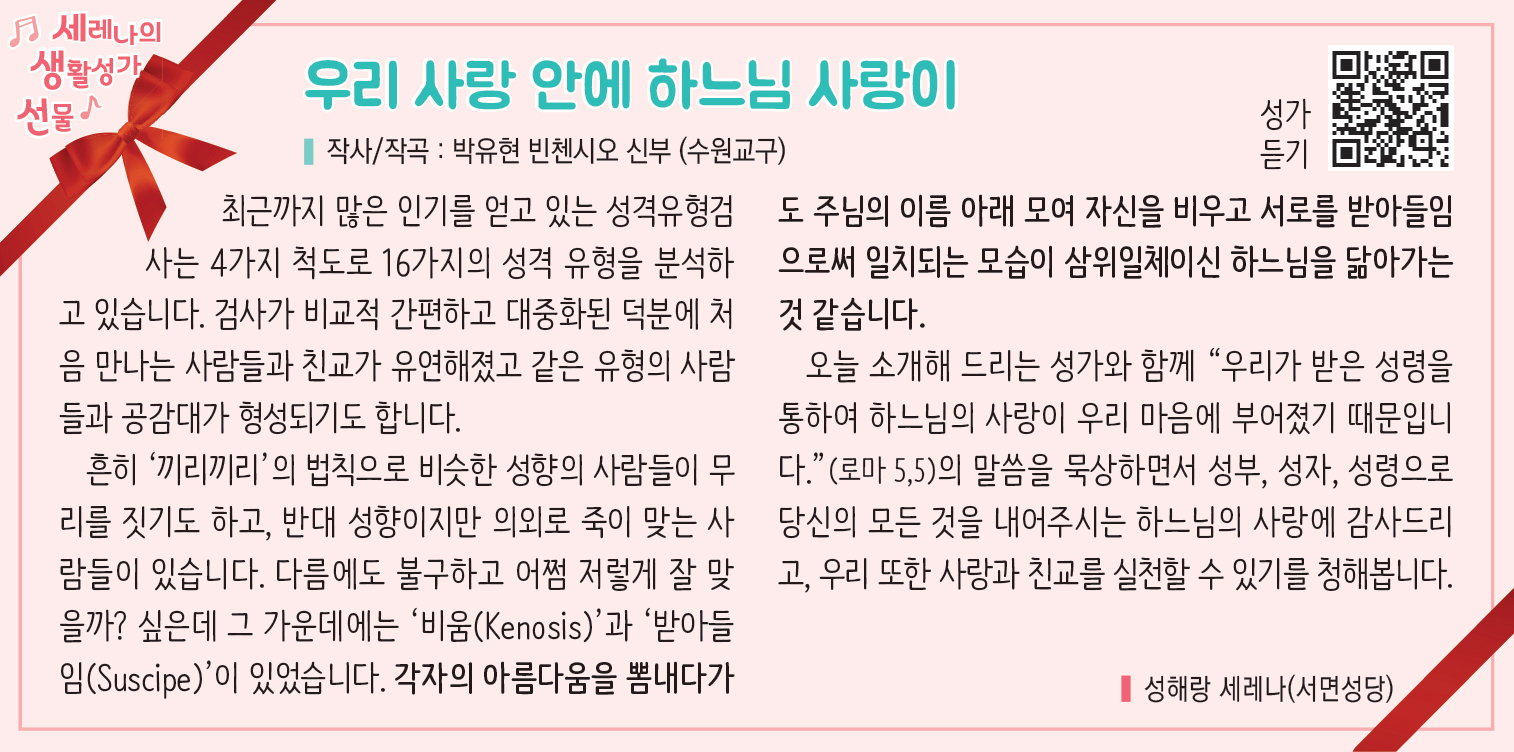 세레나의 생활성가 선물

우리 사랑 안에 하느님 사랑이

작사/작곡 : 박유현 빈첸시오 신부 (수원교구)

성가 듣기

최근까지 많은 인기를 얻고 있는 성격유형검사는 4가지 척도로 16가지의 성격 유형을 분석하고 있습니다. 검사가 비교적 간편하고 대중화된 덕분에 처음 만나는 사람들과 친교가 유연해졌고 같은 유형의 사람들과 공감대가 형성되기도 합니다.

흔히 ‘끼리끼리’의 법칙으로 비슷한 성향의 사람들이 무리를 짓기도 하고, 반대 성향이지만 의외로 죽이 맞는 사람들이 있습니다. 다름에도 불구하고 어쩜 저렇게 잘 맞을까? 싶은데 그 가운데에는 ‘비움(Kenosis)’과 ‘받아들임(Suscipe)’이 있었습니다. 각자의 아름다움을 뽐내다가도 주님의 이름 아래 모여 자신을 비우고 서로를 받아들임으로써 일치되는 모습이 삼위일체이신 하느님을 닮아가는 것 같습니다.

오늘 소개해 드리는 성가와 함께 “우리가 받은 성령을 통하여 하느님의 사랑이 우리 마음에 부어졌기 때문입니다.”(로마 5,5)의 말씀을 묵상하면서 성부, 성자, 성령으로 당신의 모든 것을 내어주시는 하느님의 사랑에 감사드리고, 우리 또한 사랑과 친교를 실천할 수 있기를 청해봅니다.

성해랑 세레나(서면성당)